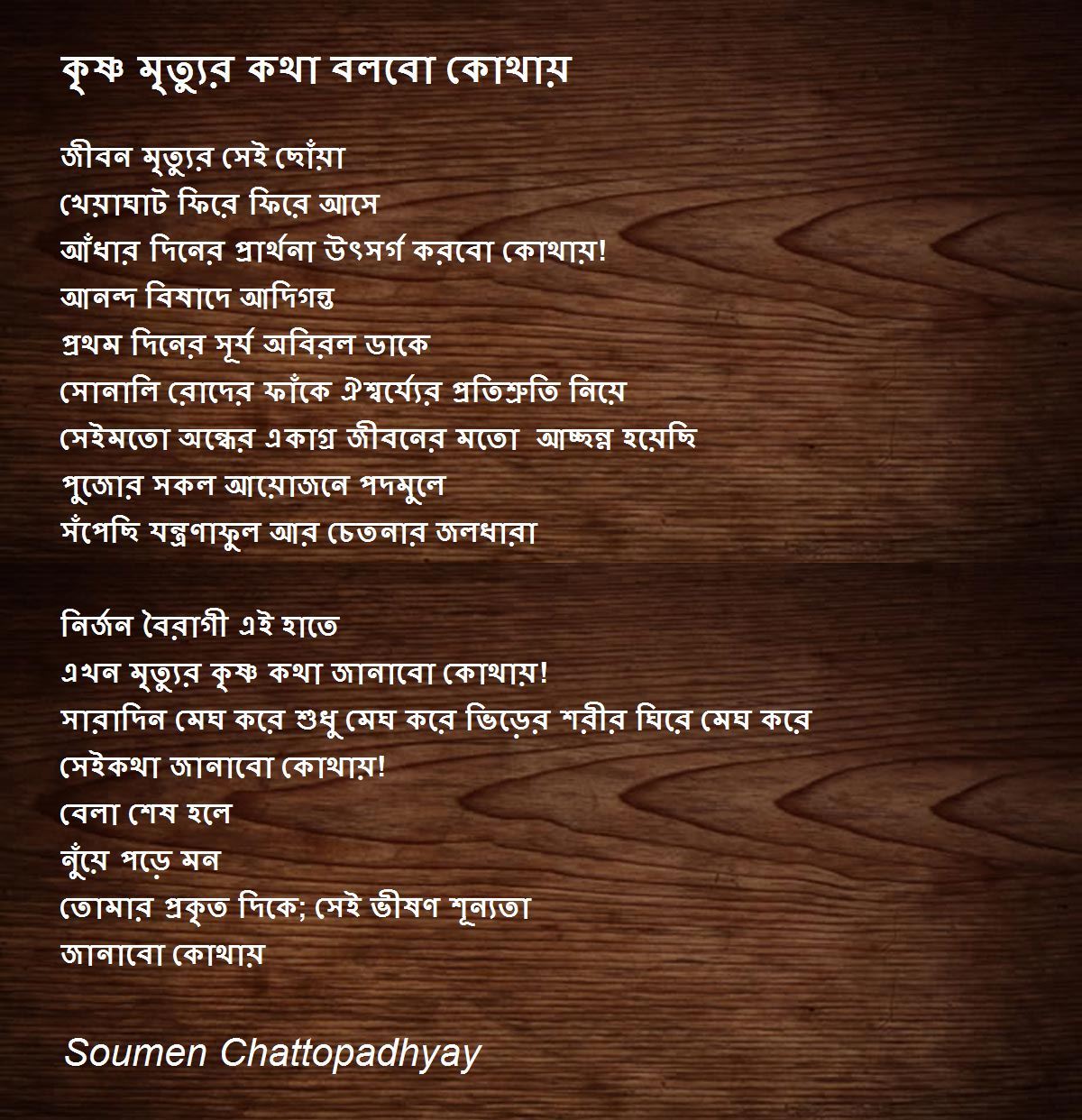 কৃষ্ণ মৃত্যুর কথা বলবো কোথায়

জীবন মৃত্যুর সেই ছোঁয়া
খেয়াঘাট ফিরে ফিরে আসে
আঁধার দিনের প্রার্থনা উৎসর্গ করবো কোথায়!
আনন্দ বিষাদে আদিগন্ত
প্রথম দিনের সূর্য অবিরল ডাকে
সোনালি রোদের ফাঁকে ঐশ্বর্য্যের প্রতিশ্রুতি নিয়ে
সেইমতো অন্ধের একাগ্র জীবনের মতো আচ্ছন্ন হয়েছি
পুজোর সকল আয়োজনে পদমুলে
সঁপেছি যন্ত্রণাফুল আর চেতনার জলধারা

নির্জন বৈরাগী এই হাতে
এখন মৃত্যুর কৃষ্ণ কথা জানাবো কোথায়!
সারাদিন মেঘ করে শুধু মেঘ করে ভিড়ের শরীর ঘিরে মেঘ করে
সেইকথা জানাবো কোথায়!
বেলা শেষ হলে
নুঁয়ে পড়ে মন
তোমার প্রকৃত দিকে; সেই ভীষণ শূন্যতা
জানাবো কোথায়

Soumen Chattopadhyay